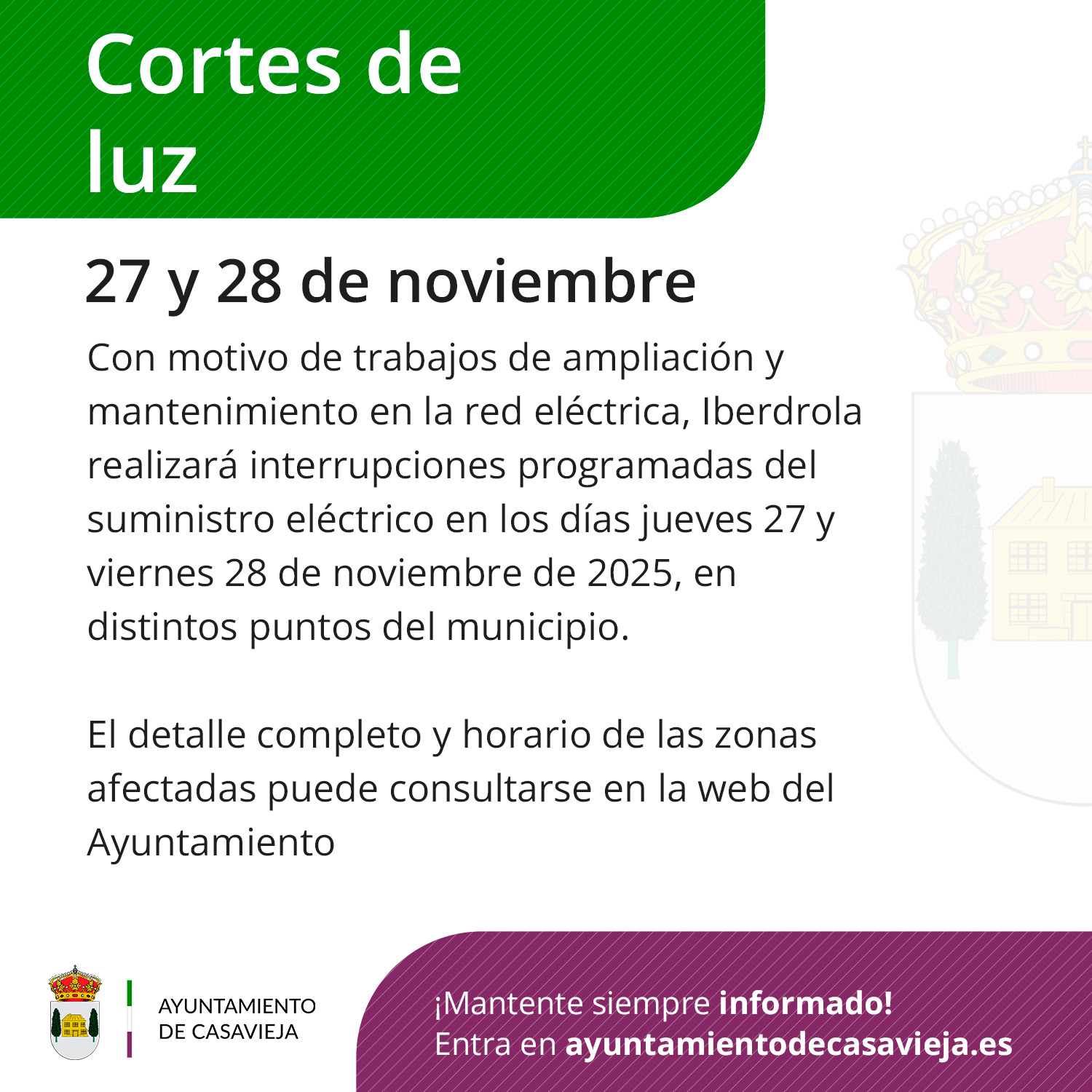 Cortes de
luz

27 y 28 de noviembre

Con motivo de trabajos de ampliación y mantenimiento en la red eléctrica, Iberdrola realizará interrupciones programadas del suministro eléctrico en los días jueves 27 y viernes 28 de noviembre de 2025, en distintos puntos del municipio.

El detalle completo y horario de las zonas afectadas puede consultarse en la web del Ayuntamiento

AYUNTAMIENTO
DE CASAVIEJA

¡Mantente siempre informado!
Entra en ayuntamientodecasavieja.es